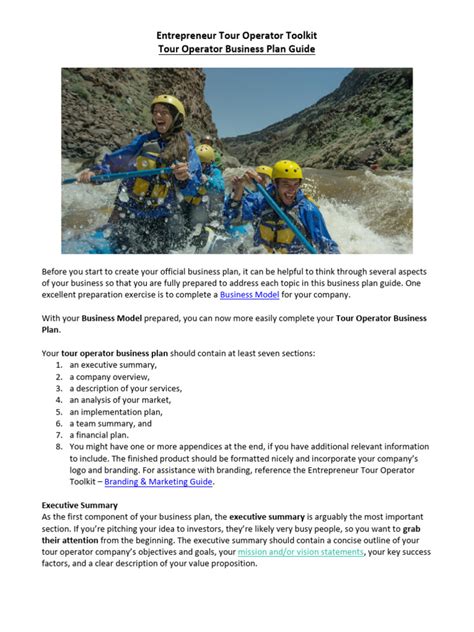 Entrepreneur Tour Operator Toolkit
Tour Operator Business Plan Guide

Before you start to create your official business plan, it can be helpful to think through several aspects of your business so that you are fully prepared to address each topic in this business plan guide. One excellent preparation exercise is to complete a Business Model for your company.

With your Business Model prepared, you can now more easily complete your Tour Operator Business Plan.

Your tour operator business plan should contain at least seven sections:
1. an executive summary,
2. a company overview,
3. a description of your services,
4. an analysis of your market,
5. an implementation plan,
6. a team summary, and
7. a financial plan.
8. You might have one or more appendices at the end, if you have additional relevant information to include. The finished product should be formatted nicely and incorporate your company's logo and branding. For assistance with branding, reference the Entrepreneur Tour Operator Toolkit – Branding & Marketing Guide.

Executive Summary
As the first component of your business plan, the executive summary is arguably the most important section. If you're pitching your idea to investors, they're likely very busy people, so you want to grab their attention from the beginning. The executive summary should contain a concise outline of your tour operator company's objectives and goals, your mission and/or vision statements, your key success factors, and a clear description of your value proposition.